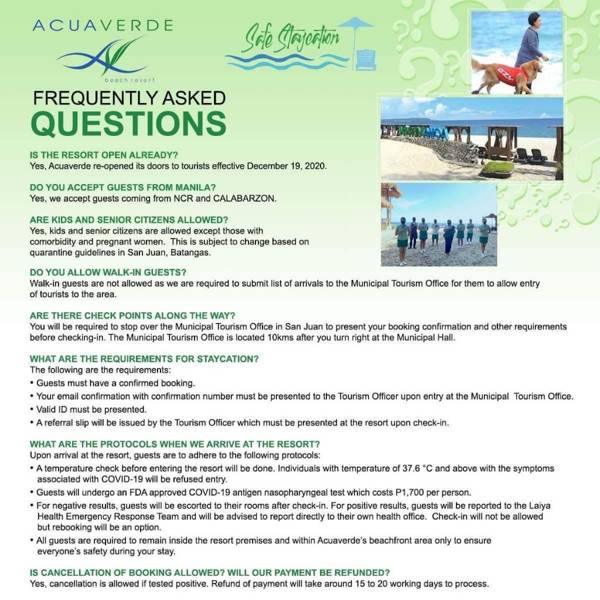 ACUAVERDE
beach resort

Safe Staycation

FREQUENTLY ASKED
QUESTIONS

IS THE RESORT OPEN ALREADY?
Yes, Acuaverde re-opened its doors to tourists effective December 19, 2020.

DO YOU ACCEPT GUESTS FROM MANILA?
Yes, we accept guests coming from NCR and CALABARZON.

ARE KIDS AND SENIOR CITIZENS ALLOWED?
Yes, kids and senior citizens are allowed except those with comorbidity and pregnant women. This is subject to change based on quarantine guidelines in San Juan, Batangas.

DO YOU ALLOW WALK-IN GUESTS?
Walk-in guests are not allowed as we are required to submit list of arrivals to the Municipal Tourism Office for them to allow entry of tourists to the area.

ARE THERE CHECK POINTS ALONG THE WAY?
You will be required to stop over the Municipal Tourism Office in San Juan to present your booking confirmation and other requirements before checking-in. The Municipal Tourism Office is located 10kms after you turn right at the Municipal Hall.

WHAT ARE THE REQUIREMENTS FOR STAYCATION?
The following are the requirements:
• Guests must have a confirmed booking.
• Your email confirmation with confirmation number must be presented to the Tourism Officer upon entry at the Municipal Tourism Office.
• Valid ID must be presented.
• A referral slip will be issued by the Tourism Officer which must be presented at the resort upon check-in.

WHAT ARE THE PROTOCOLS WHEN WE ARRIVE AT THE RESORT?
Upon arrival at the resort, guests are to adhere to the following protocols:
• A temperature check before entering the resort will be done. Individuals with temperature of 37.6 °C and above with the symptoms associated with COVID-19 will be refused entry.
• Guests will undergo an FDA approved COVID-19 antigen nasopharyngeal test which costs P1,700 per person.
• For negative results, guests will be escorted to their rooms after check-in. For positive results, guests will be reported to the Laiya Health Emergency Response Team and will be advised to report directly to their own health office. Check-in will not be allowed but rebooking will be an option.
• All guests are required to remain inside the resort premises and within Acuaverde's beachfront area only to ensure everyone's safety during your stay.

IS CANCELLATION OF BOOKING ALLOWED? WILL OUR PAYMENT BE REFUNDED?
Yes, cancellation is allowed if tested positive. Refund of payment will take around 15 to 20 working days to process.